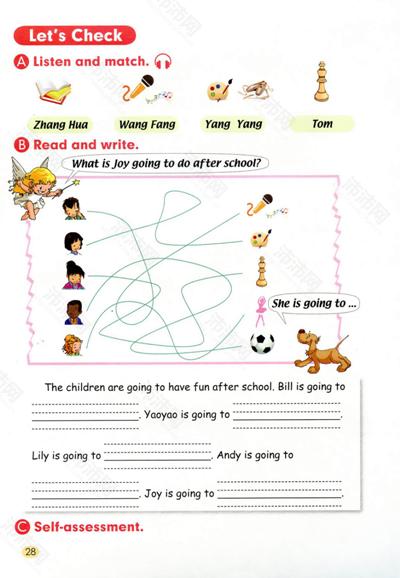 Let's Check

A Listen and match.

Zhang Hua

Wang Fang

Yang Yang

Tom

B Read and write.

What is Joy going to do after school?

She is going to ...

The children are going to have fun after school. Bill is going to ____. Yaoyao is going to ____.

Lily is going to ____. Andy is going to ____. Joy is going to ____.

C Self-assessment.

28